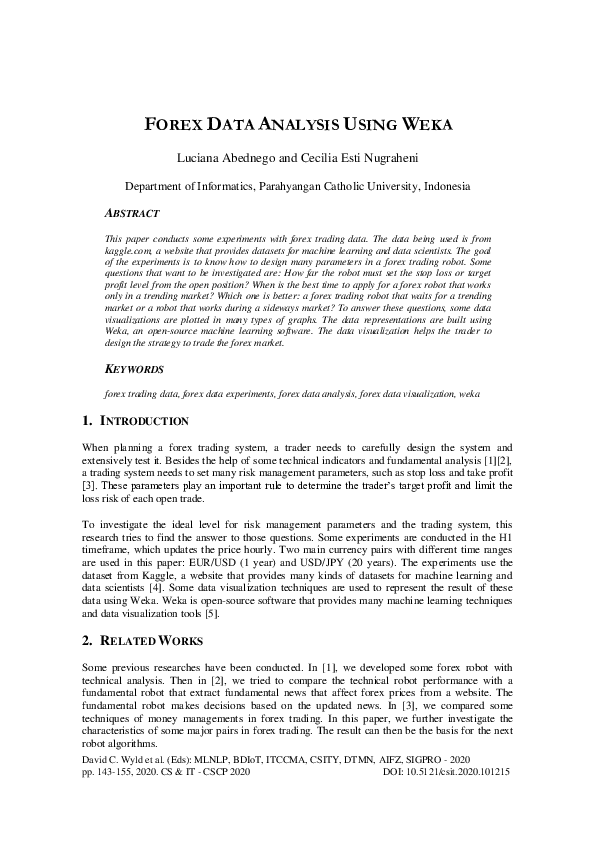 FOREX DATA ANALYSIS USING WEKA

Luciana Abednego and Cecilia Esti Nugraheni

Department of Informatics, Parahyangan Catholic University, Indonesia

ABSTRACT

This paper conducts some experiments with forex trading data. The data being used is from kaggle.com, a website that provides datasets for machine learning and data scientists. The goal of the experiments is to know how to design many parameters in a forex trading robot. Some questions that want to be investigated are: How far the robot must set the stop loss or target profit level from the open position? When is the best time to apply for a forex robot that works only in a trending market? Which one is better: a forex trading robot that waits for a trending market or a robot that works during a sideways market? To answer these questions, some data visualizations are plotted in many types of graphs. The data representations are built using Weka, an open-source machine learning software. The data visualization helps the trader to design the strategy to trade the forex market.

KEYWORDS

forex trading data, forex data experiments, forex data analysis, forex data visualization, weka

1. INTRODUCTION

When planning a forex trading system, a trader needs to carefully design the system and extensively test it. Besides the help of some technical indicators and fundamental analysis [1][2], a trading system needs to set many risk management parameters, such as stop loss and take profit [3]. These parameters play an important rule to determine the trader's target profit and limit the loss risk of each open trade.

To investigate the ideal level for risk management parameters and the trading system, this research tries to find the answer to those questions. Some experiments are conducted in the H1 timeframe, which updates the price hourly. Two main currency pairs with different time ranges are used in this paper: EUR/USD (1 year) and USD/JPY (20 years). The experiments use the dataset from Kaggle, a website that provides many kinds of datasets for machine learning and data scientists [4]. Some data visualization techniques are used to represent the result of these data using Weka. Weka is open-source software that provides many machine learning techniques and data visualization tools [5].

2. RELATED WORKS

Some previous researches have been conducted. In [1], we developed some forex robot with technical analysis. Then in [2], we tried to compare the technical robot performance with a fundamental robot that extract fundamental news that affect forex prices from a website. The fundamental robot makes decisions based on the updated news. In [3], we compared some techniques of money managements in forex trading. In this paper, we further investigate the characteristics of some major pairs in forex trading. The result can then be the basis for the next robot algorithms.

David C. Wyld et al. (Eds): MLNLP, BDIoT, ITCCMA, CSITY, DTMN, AIFZ, SIGPRO - 2020
pp. 143-155, 2020. CS & IT - CSCP 2020 DOI: 10.5121/csit.2020.101215